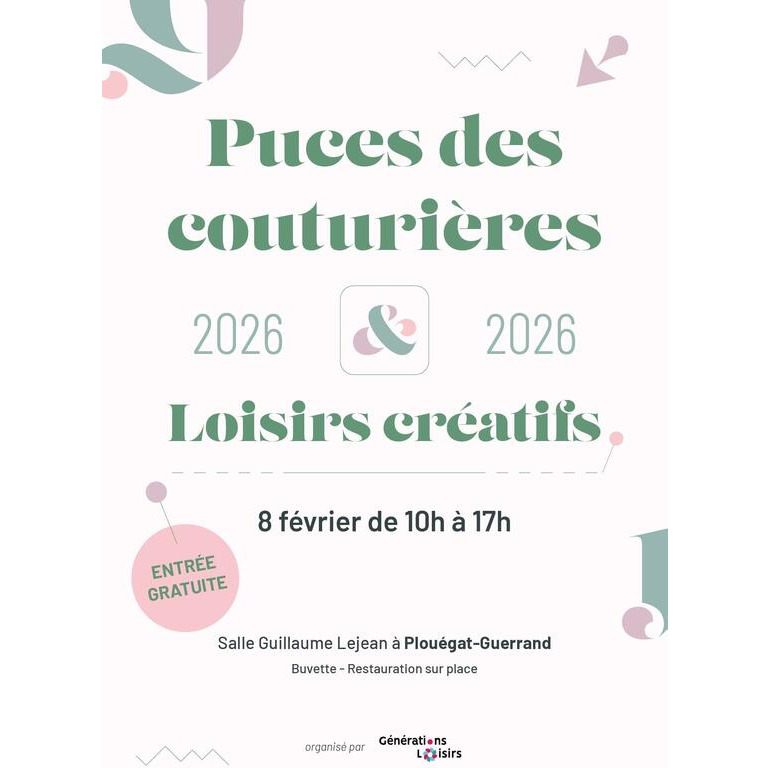 Puces des couturières

2026 & 2026

Loisirs créatifs

8 février de 10h à 17h

ENTRÉE GRATUITE

Salle Guillaume Lejean à Plouégat-Guerrand

Buvette - Restauration sur place

organisé par Générations Loisirs